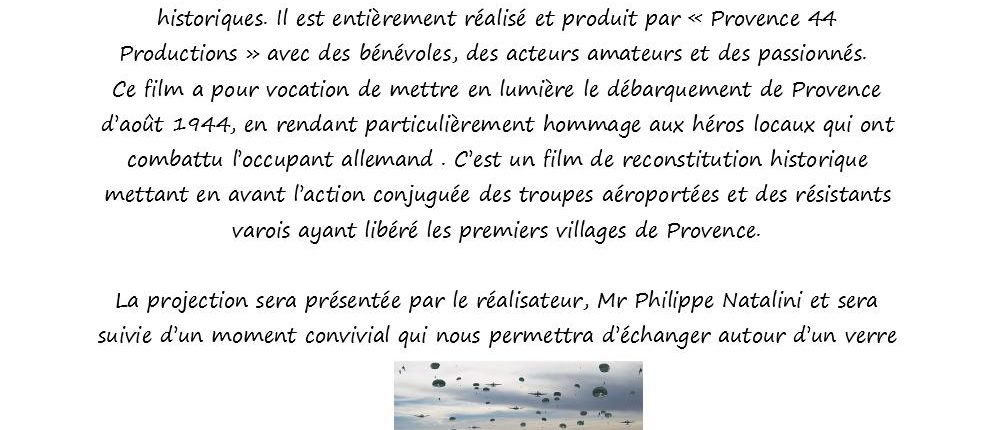 historiques. Il est entièrement réalisé et produit par « Provence 44 Productions » avec des bénévoles, des acteurs amateurs et des passionnés. Ce film a pour vocation de mettre en lumière le débarquement de Provence d'août 1944, en rendant particulièrement hommage aux héros locaux qui ont combattu l'occupant allemand . C'est un film de reconstitution historique mettant en avant l'action conjuguée des troupes aéroportées et des résistants varois ayant libéré les premiers villages de Provence.

La projection sera présentée par le réalisateur, Mr Philippe Natalini et sera suivie d'un moment convivial qui nous permettra d'échanger autour d'un verre